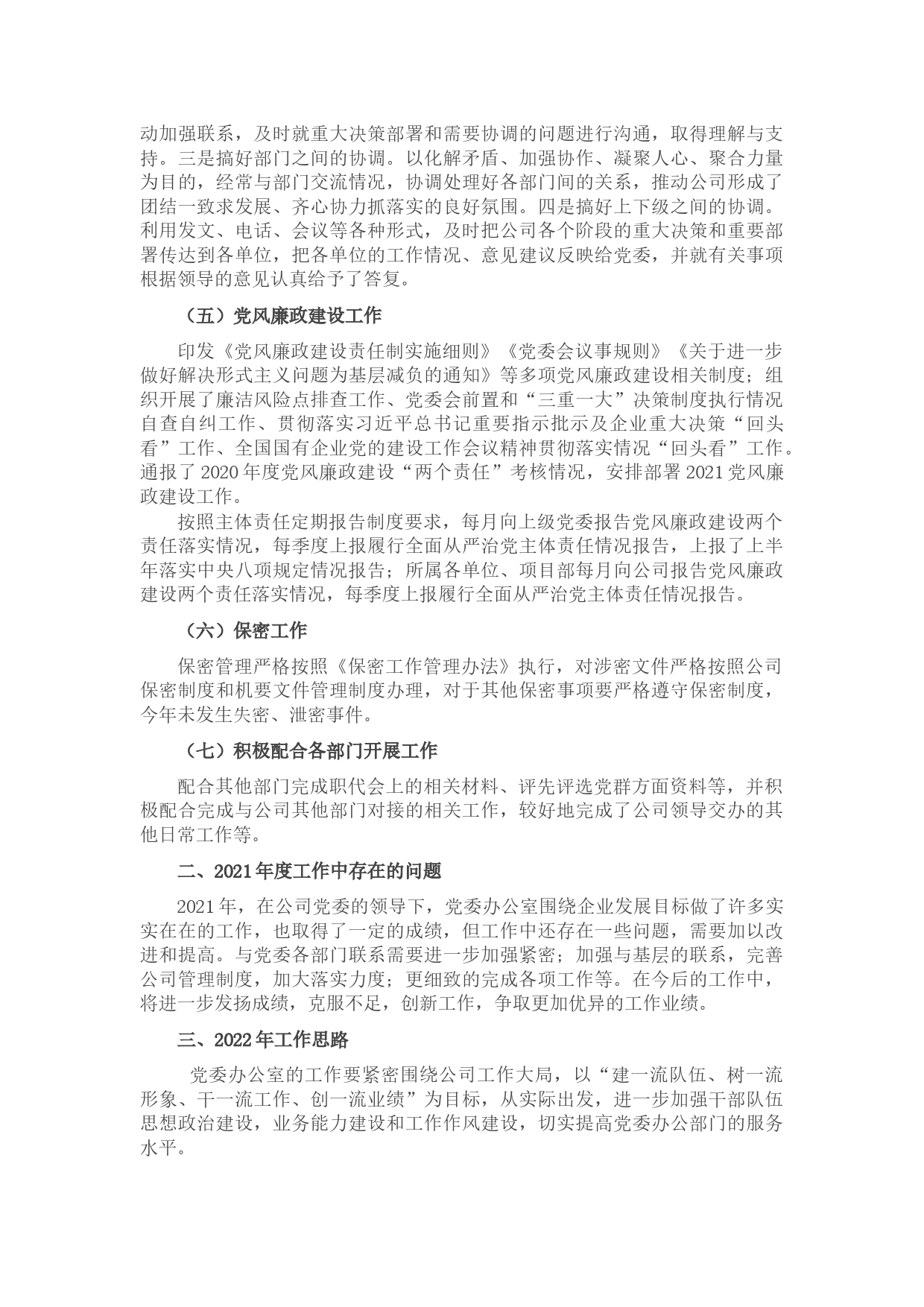 动加强联系，及时就重大决策部署和需要协调的问题进行沟通，取得理解与支持。三是搞好部门之间的协调。以化解矛盾、加强协作、凝聚人心、聚合力量为目的，经常与部门交流情况，协调处理好各部门间的关系，推动公司形成了团结一致求发展、齐心协力抓落实的良好氛围。四是搞好上下级之间的协调。利用发文、电话、会议等各种形式，及时把公司各个阶段的重大决策和重要部署传达到各单位，把各单位的工作情况、意见建议反映给党委，并就有关事项根据领导的意见认真给予了答复。

（五）党风廉政建设工作

印发《党风廉政建设责任制实施细则》《党委会议事规则》《关于进一步做好解决形式主义问题为基层减负的通知》等多项党风廉政建设相关制度；组织开展了廉洁风险点排查工作、党委会前置和“三重一大”决策制度执行情况自查自纠工作、贯彻落实习近平总书记重要指示批示及企业重大决策“回头看”工作、全国国有企业党的建设工作会议精神贯彻落实情况“回头看”工作。通报了2020年度党风廉政建设“两个责任”考核情况，安排部署2021党风廉政建设工作。

按照主体责任定期报告制度要求，每月向上级党委报告党风廉政建设两个责任落实情况，每季度上报履行全面从严治党主体责任情况报告，上报了上半年落实中央八项规定情况报告；所属各单位、项目部每月向公司报告党风廉政建设两个责任落实情况，每季度上报履行全面从严治党主体责任情况报告。

（六）保密工作

保密管理严格按照《保密工作管理办法》执行，对涉密文件严格按照公司保密制度和机要文件管理制度办理，对于其他保密事项要严格遵守保密制度，今年未发生失密、泄密事件。

（七）积极配合各部门开展工作

配合其他部门完成职代会上的相关材料、评先评选党群方面资料等，并积极配合完成与公司其他部门对接的相关工作，较好地完成了公司领导交办的其他日常工作等。

二、2021年度工作中存在的问题

2021年，在公司党委的领导下，党委办公室围绕企业发展目标做了许多实实在在的工作，也取得了一定的成绩，但工作中还存在一些问题，需要加以改进和提高。与党委各部门联系需要进一步加强紧密；加强与基层的联系，完善公司管理制度，加大落实力度；更细致的完成各项工作等。在今后的工作中，将进一步发扬成绩，克服不足，创新工作，争取更加优异的工作业绩。

三、2022年工作思路

党委办公室的工作要紧密围绕公司工作大局，以“建一流队伍、树一流形象、干一流工作、创一流业绩”为目标，从实际出发，进一步加强干部队伍思想政治建设，业务能力建设和工作作风建设，切实提高党委办公部门的服务水平。